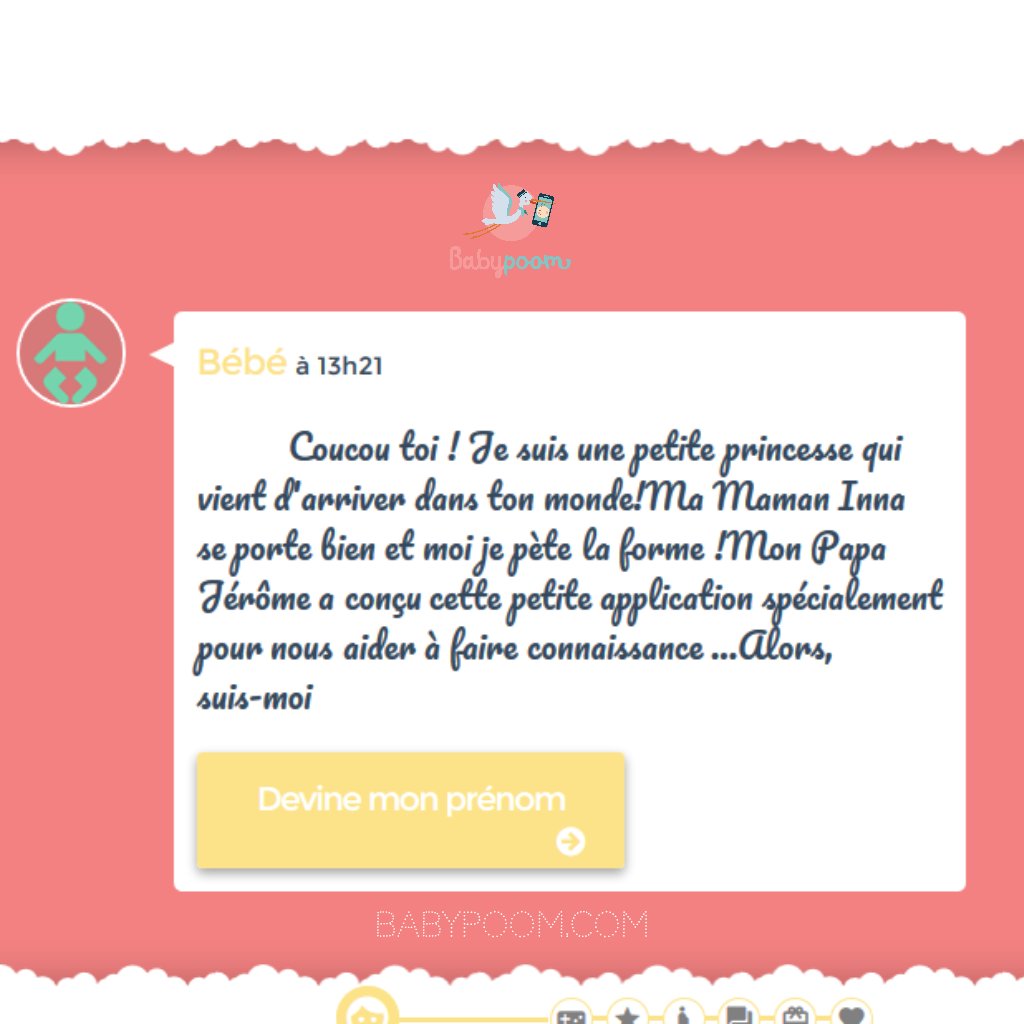 Babypoom

Bébé à 13h21

Coucou toi ! Je suis une petite princesse qui vient d'arriver dans ton monde!Ma Maman Inna se porte bien et moi je pète la forme !Mon Papa Jérôme a conçu cette petite application spécialement pour nous aider à faire connaissance ...Alors, suis-moi

Devine mon prénom

BABYPOOM.COM